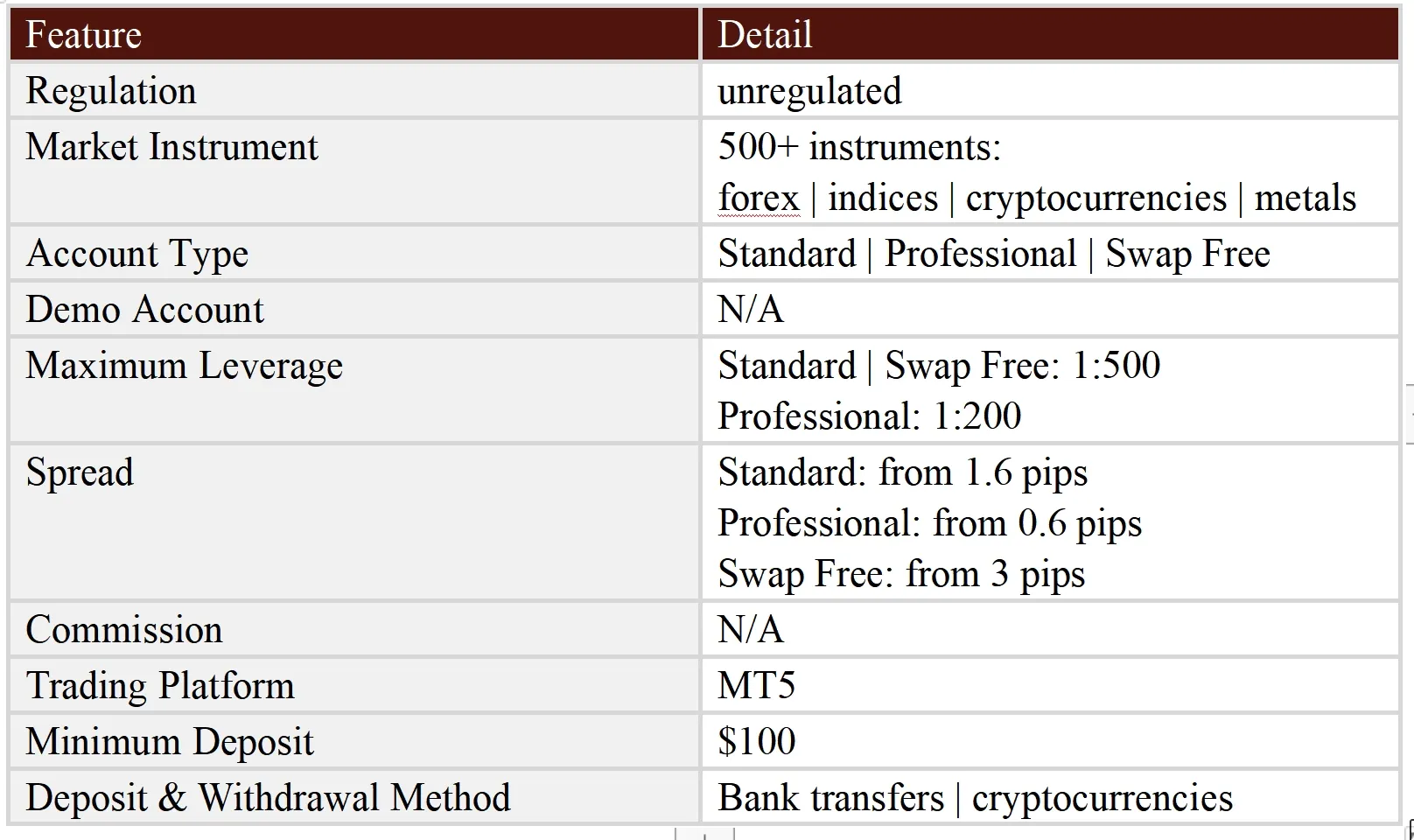 | Feature | Detail |
|---|---|
| Regulation | unregulated |
| Market Instrument | 500+ instruments: forex \| indices \| cryptocurrencies \| metals |
| Account Type | Standard \| Professional \| Swap Free |
| Demo Account | N/A |
| Maximum Leverage | Standard \| Swap Free: 1:500 Professional: 1:200 |
| Spread | Standard: from 1.6 pips Professional: from 0.6 pips Swap Free: from 3 pips |
| Commission | N/A |
| Trading Platform | MT5 |
| Minimum Deposit | \$100 |
| Deposit & Withdrawal Method | Bank transfers \| cryptocurrencies |